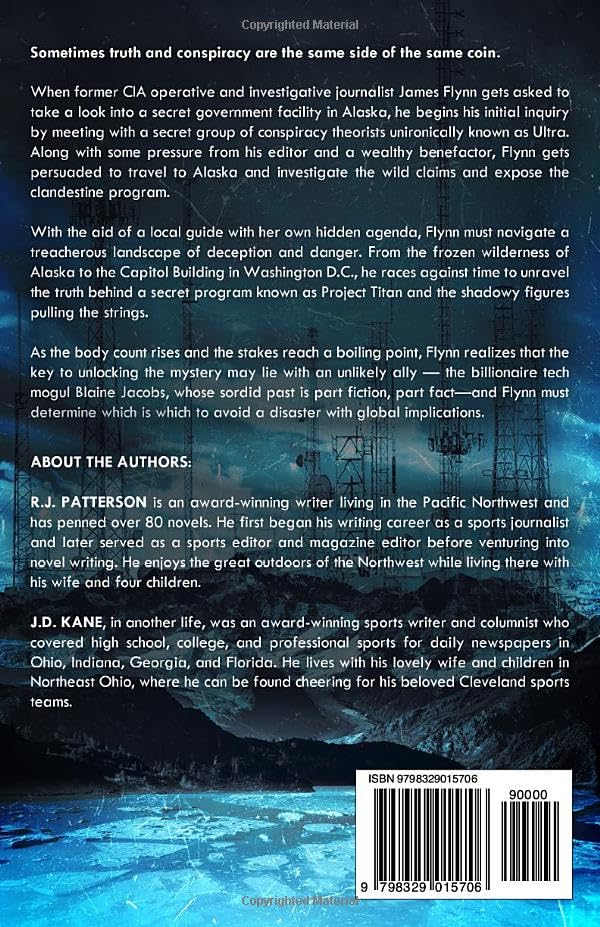 Copyrighted Material

Sometimes truth and conspiracy are the same side of the same coin.

When former CIA operative and investigative journalist James Flynn gets asked to take a look into a secret government facility in Alaska, he begins his initial inquiry by meeting with a secret group of conspiracy theorists unironically known as Ultra. Along with some pressure from his editor and a wealthy benefactor, Flynn gets persuaded to travel to Alaska and investigate the wild claims and expose the clandestine program.

With the aid of a local guide with her own hidden agenda, Flynn must navigate a treacherous landscape of deception and danger. From the frozen wilderness of Alaska to the Capitol Building in Washington D.C., he races against time to unravel the truth behind a secret program known as Project Titan and the shadowy figures pulling the strings.

As the body count rises and the stakes reach a boiling point, Flynn realizes that the key to unlocking the mystery may lie with an unlikely ally — the billionaire tech mogul Blaine Jacobs, whose sordid past is part fiction, part fact—and Flynn must determine which is which to avoid a disaster with global implications.

ABOUT THE AUTHORS:

R.J. PATTERSON is an award-winning writer living in the Pacific Northwest and has penned over 80 novels. He first began his writing career as a sports journalist and later served as a sports editor and magazine editor before venturing into novel writing. He enjoys the great outdoors of the Northwest while living there with his wife and four children.

J.D. KANE, in another life, was an award-winning sports writer and columnist who covered high school, college, and professional sports for daily newspapers in Ohio, Indiana, Georgia, and Florida. He lives with his lovely wife and children in Northeast Ohio, where he can be found cheering for his beloved Cleveland sports teams.

ISBN 9798329015706

90000

9 798329 015706

Copyrighted Material